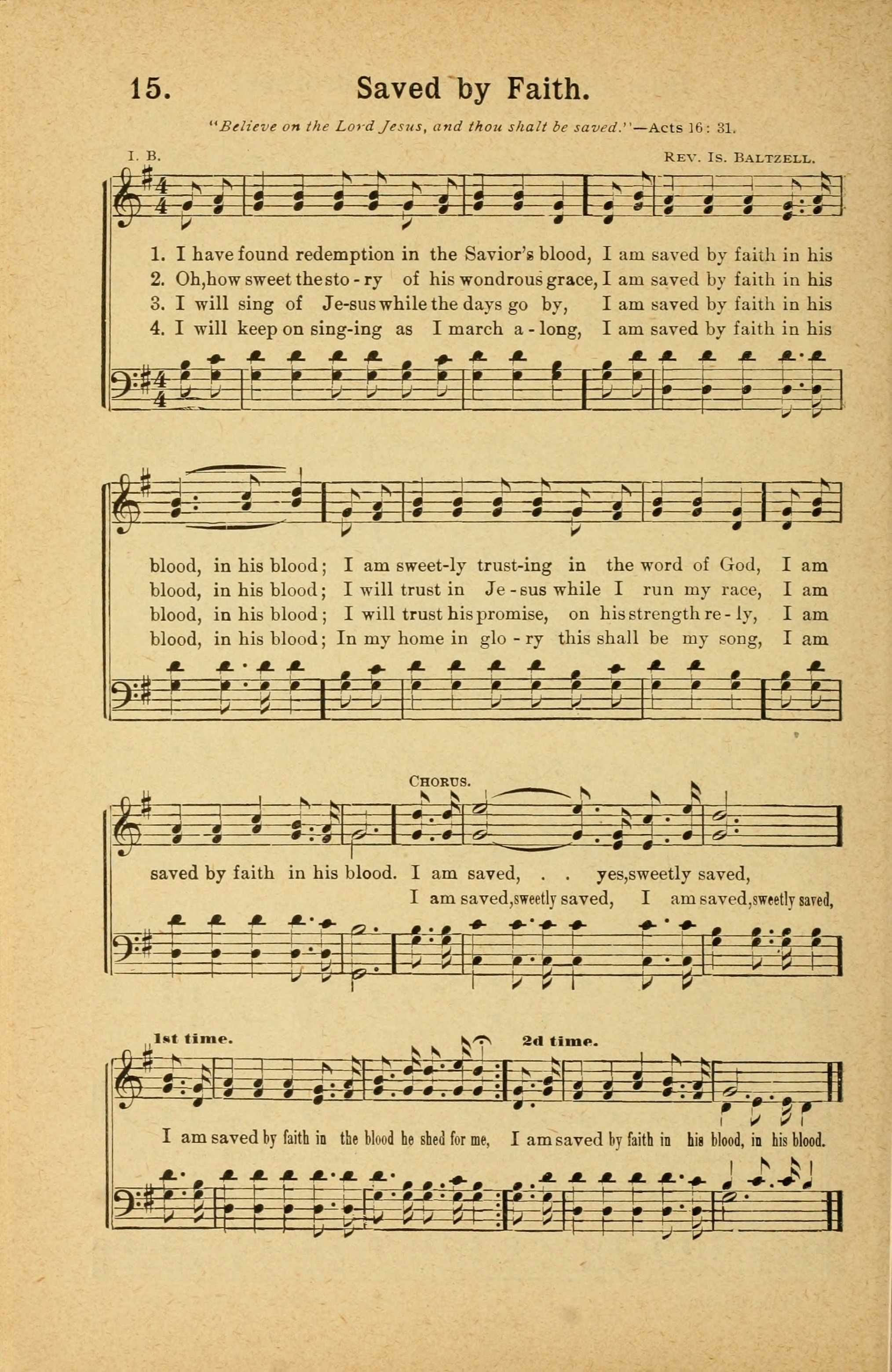 15. Saved by Faith.

"Believe on the Lord Jesus, and thou shalt be saved."—Acts 16: 31.

I. B. Rev. Is. Baltzell.

1. I have found redemption in the Savior's blood, I am saved by faith in his
2. Oh, how sweet the sto - ry of his wondrous grace, I am saved by faith in his
3. I will sing of Je-sus while the days go by, I am saved by faith in his
4. I will keep on sing-ing as I march a - long, I am saved by faith in his

blood, in his blood; I am sweet-ly trust-ing in the word of God, I am
blood, in his blood; I will trust in Je - sus while I run my race, I am
blood, in his blood; I will trust his promise, on his strength re - ly, I am
blood, in his blood; In my home in glo - ry this shall be my song, I am

Chorus.

saved by faith in his blood. I am saved, . . yes, sweetly saved,
I am saved, sweetly saved, I am saved, sweetly saved,

1st time. 2d time.

I am saved by faith in the blood he shed for me, I am saved by faith in his blood, in his blood.